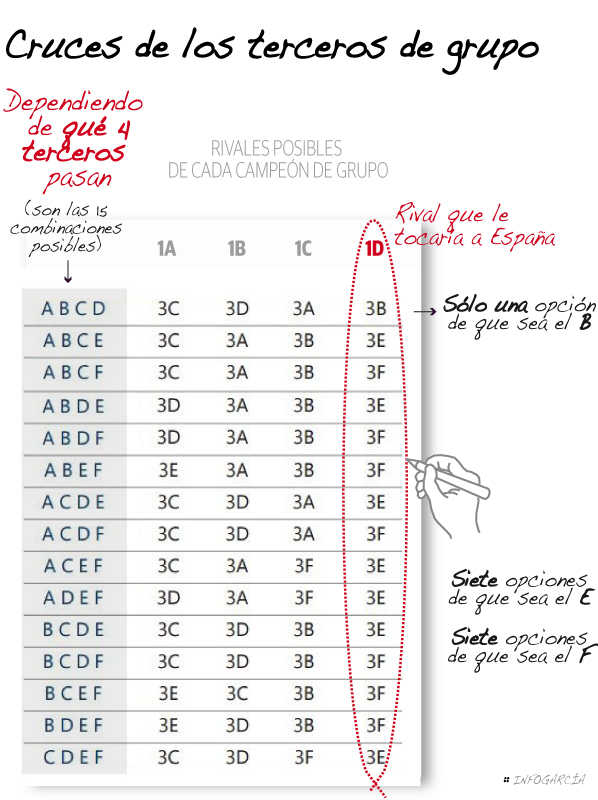 Cruces de los terceros de grupo

Dependiendo de qué 4 terceros pasan

(son las 15 combinaciones posibles)

RIVALES POSIBLES
DE CADA CAMPEÓN DE GRUPO

Rival que le tocaría a España

| | 1A | 1B | 1C | 1D |
|---|---|---|---|---|
| A B C D | 3C | 3D | 3A | 3B |
| A B C E | 3C | 3A | 3B | 3E |
| A B C F | 3C | 3A | 3B | 3F |
| A B D E | 3D | 3A | 3B | 3E |
| A B D F | 3D | 3A | 3B | 3F |
| A B E F | 3E | 3A | 3B | 3F |
| A C D E | 3C | 3D | 3A | 3E |
| A C D F | 3C | 3D | 3A | 3F |
| A C E F | 3C | 3A | 3F | 3E |
| A D E F | 3D | 3A | 3F | 3E |
| B C D E | 3C | 3D | 3B | 3E |
| B C D F | 3C | 3D | 3B | 3F |
| B C E F | 3E | 3C | 3B | 3F |
| B D E F | 3E | 3D | 3B | 3F |
| C D E F | 3C | 3D | 3F | 3E |

Sólo una opción de que sea el B

Siete opciones de que sea el E

Siete opciones de que sea el F

INFOGARCÍA